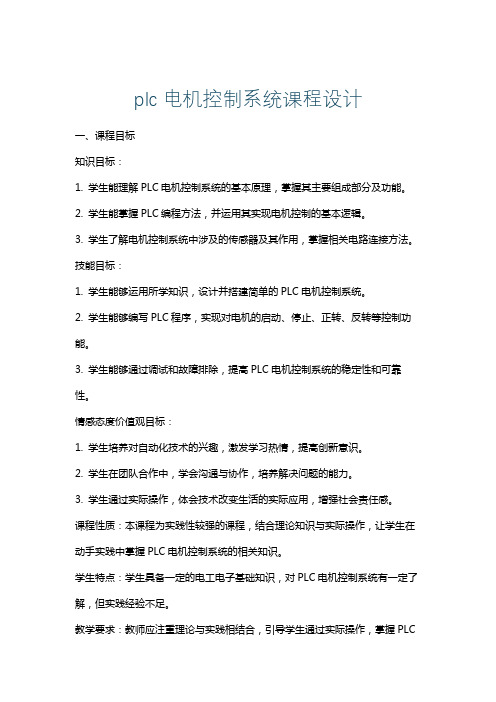 plc 电机控制系统课程设计

一、课程目标

知识目标：

1. 学生能理解 PLC 电机控制系统的基本原理，掌握其主要组成部分及功能。

2. 学生能掌握 PLC 编程方法，并运用其实现电机控制的基本逻辑。

3. 学生了解电机控制系统中涉及的传感器及其作用，掌握相关电路连接方法。

技能目标：

1. 学生能够运用所学知识，设计并搭建简单的 PLC 电机控制系统。

2. 学生能够编写 PLC 程序，实现对电机的启动、停止、正转、反转等控制功能。

3. 学生能够通过调试和故障排除，提高 PLC 电机控制系统的稳定性和可靠性。

情感态度价值观目标：

1. 学生培养对自动化技术的兴趣，激发学习热情，提高创新意识。

2. 学生在团队合作中，学会沟通与协作，培养解决问题的能力。

3. 学生通过实际操作，体会技术改变生活的实际应用，增强社会责任感。

课程性质：本课程为实践性较强的课程，结合理论知识与实际操作，让学生在动手实践中掌握 PLC 电机控制系统的相关知识。

学生特点：学生具备一定的电工电子基础知识，对 PLC 电机控制系统有一定了解，但实践经验不足。

教学要求：教师应注重理论与实践相结合，引导学生通过实际操作，掌握 PLC